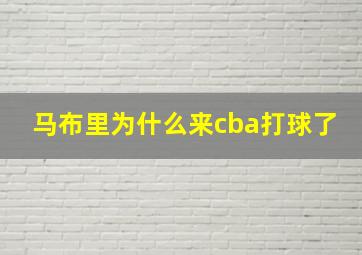 马布里为什么来cba打球了